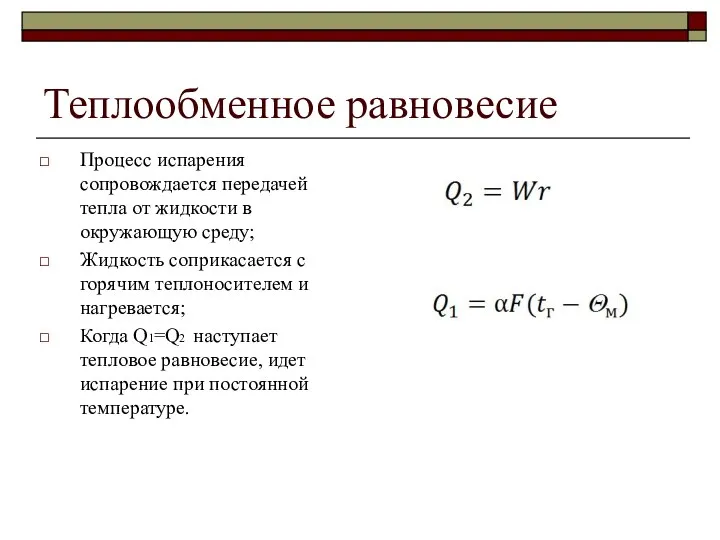 Теплообменное равновесие

□ Процесс испарения сопровождается передачей тепла от жидкости в окружающую среду;

□ Жидкость соприкасается с горячим теплоносителем и нагревается;

□ Когда $Q_1=Q_2$ наступает тепловое равновесие, идет испарение при постоянной температуре.

$Q_2 = Wr$

$Q_1 = \alpha F(t_г - \Theta_м)$